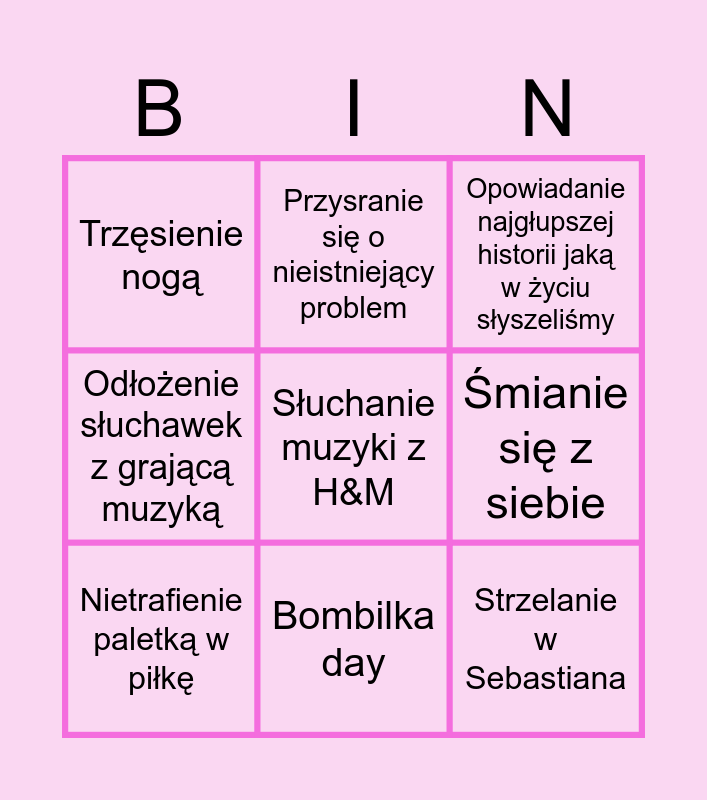 | B | I | N |
|---|---|---|
| Trzęsienie nogą | Przysranie się o nieistniejący problem | Opowiadanie najgłupszej historii jaką w życiu słyszeliśmy |
| Odłożenie słuchawek z grającą muzyką | Słuchanie muzyki z H&M | Śmianie się z siebie |
| Nietrafienie paletką w piłkę | Bombilka day | Strzelanie w Sebastiana |